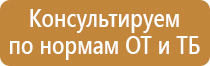 Консультируем по нормам ОТ и ТБ